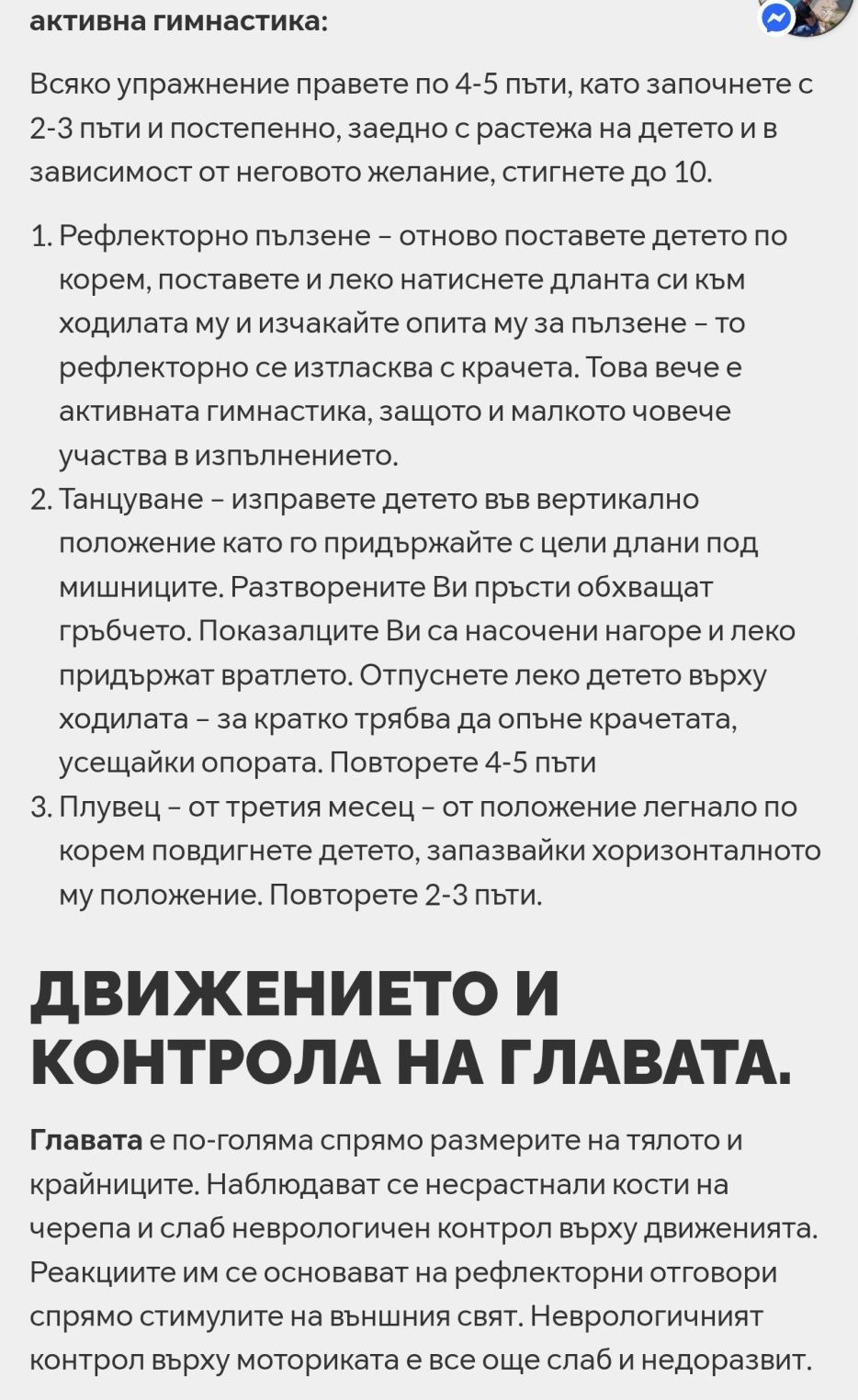 активна гимнастика:

Всяко упражнение правете по 4-5 пъти, като започнете с 2-3 пъти и постепенно, заедно с растежа на детето и в зависимост от неговото желание, стигнете до 10.

1. Рефлекторно пълзене – отново поставете детето по корем, поставете и леко натиснете дланта си към ходилата му и изчакайте опита му за пълзене – то рефлекторно се изтласква с крачета. Това вече е активната гимнастика, защото и малкото човече участва в изпълнението.
2. Танцуване – изправете детето във вертикално положение като го придържайте с цели длани под мишниците. Разтворените Ви пръсти обхващат гръбчето. Показалците Ви са насочени нагоре и леко придържат вратлето. Отпуснете леко детето върху ходилата – за кратко трябва да опъне крачетата, усещайки опората. Повторете 4-5 пъти
3. Плувец – от третия месец – от положение легнало по корем повдигнете детето, запазвайки хоризонталното му положение. Повторете 2-3 пъти.

ДВИЖЕНИЕТО И КОНТРОЛА НА ГЛАВАТА.

Главата е по-голяма спрямо размерите на тялото и крайниците. Наблюдават се несрастнали кости на черепа и слаб неврологичен контрол върху движенията. Реакциите им се основават на рефлекторни отговори спрямо стимулите на външния свят. Неврологичният контрол върху моториката е все още слаб и недоразвит.